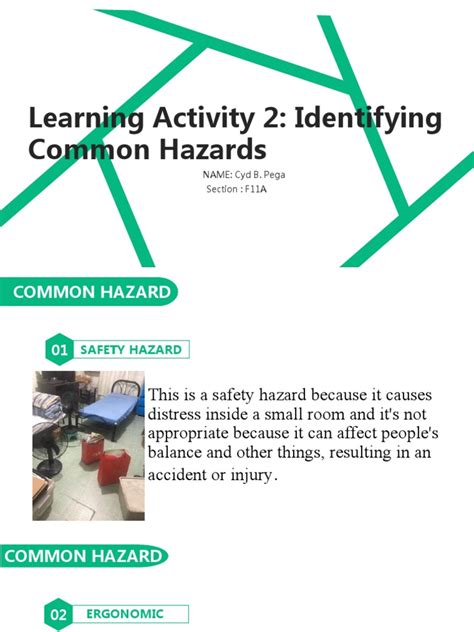 Learning Activity 2: Identifying Common Hazards

NAME: Cyd B. Pega
Section : F11A

COMMON HAZARD

01 SAFETY HAZARD

This is a safety hazard because it causes distress inside a small room and it's not appropriate because it can affect people's balance and other things, resulting in an accident or injury.

COMMON HAZARD

02 ERGONOMIC